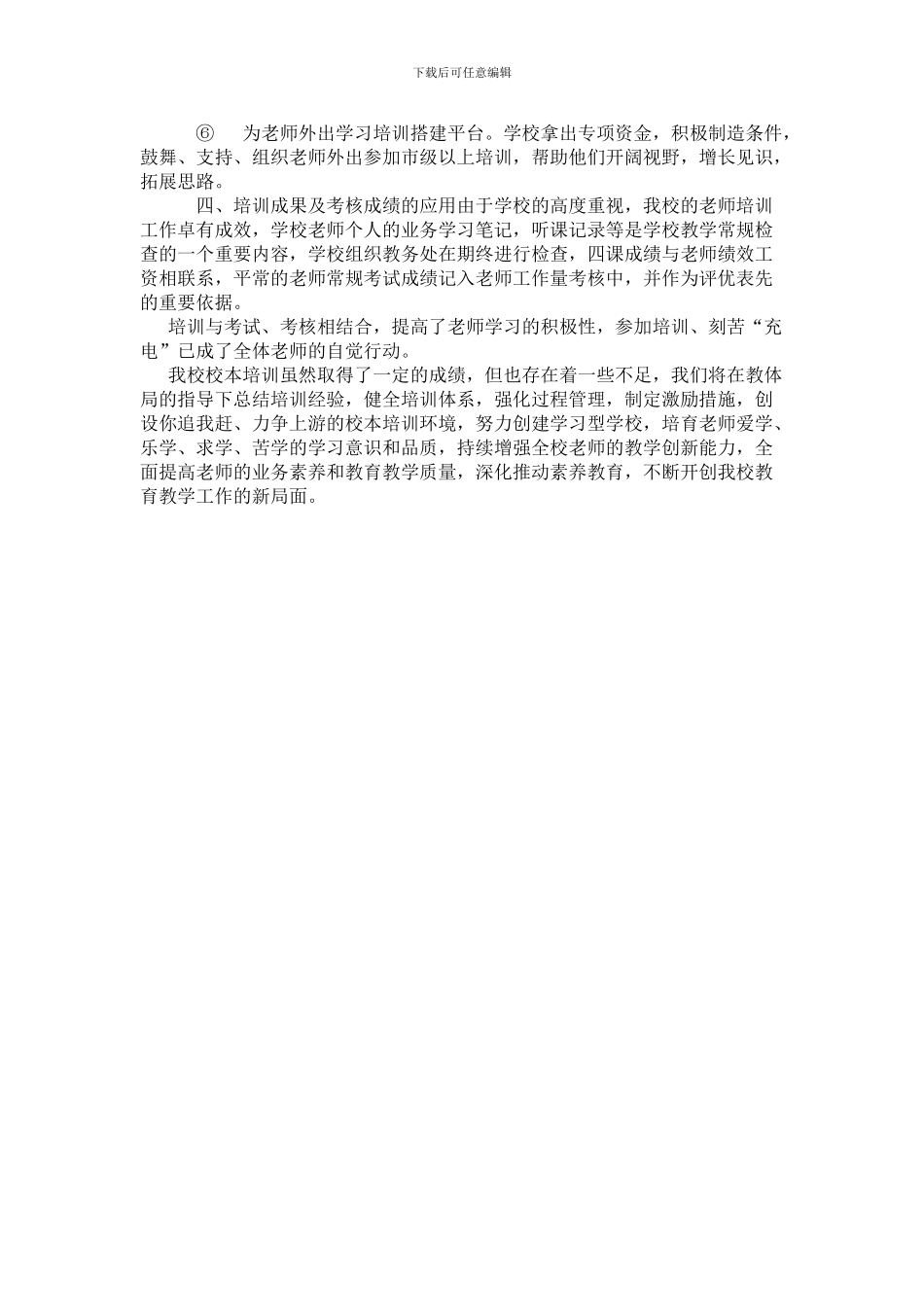 下载后可任意编辑

⑥　为老师外出学习培训搭建平台。学校拿出专项资金，积极制造条件，鼓舞、支持、组织老师外出参加市级以上培训，帮助他们开阔视野，增长见识，拓展思路。

四、培训成果及考核成绩的应用由于学校的高度重视，我校的老师培训工作卓有成效，学校老师个人的业务学习笔记，听课记录等是学校教学常规检查的一个重要内容，学校组织教务处在期终进行检查，四课成绩与老师绩效工资相联系，平常的老师常规考试成绩记入老师工作量考核中，并作为评优表先的重要依据。

培训与考试、考核相结合，提高了老师学习的积极性，参加培训、刻苦“充电”已成了全体老师的自觉行动。

我校校本培训虽然取得了一定的成绩，但也存在着一些不足，我们将在教体局的指导下总结培训经验，健全培训体系，强化过程管理，制定激励措施，创设你追我赶、力争上游的校本培训环境，努力创建学习型学校，培育老师爱学、乐学、求学、苦学的学习意识和品质，持续增强全校老师的教学创新能力，全面提高老师的业务素养和教育教学质量，深化推动素养教育，不断开创我校教育教学工作的新局面。